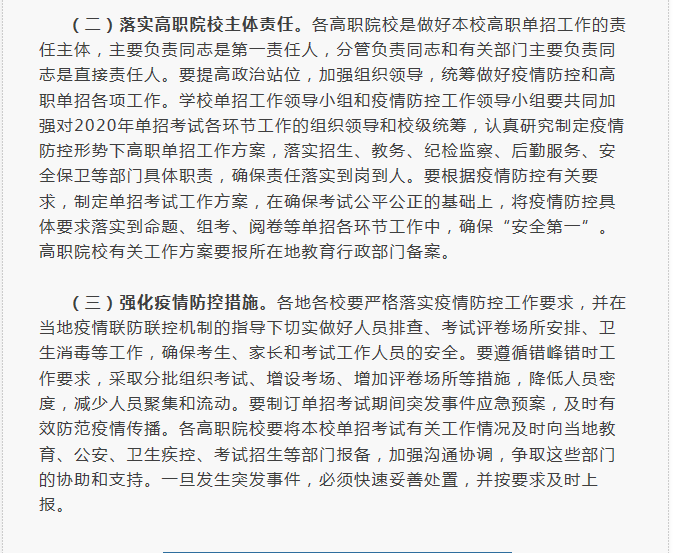 （二）落实高职院校主体责任。各高职院校是做好本校高职单招工作的责任主体，主要负责同志是第一责任人，分管负责同志和有关部门主要负责同志是直接责任人。要提高政治站位，加强组织领导，统筹做好疫情防控和高职单招各项工作。学校单招工作领导小组和疫情防控工作领导小组要共同加强对2020年单招考试各环节工作的组织领导和校级统筹，认真研究制定疫情防控形势下高职单招工作方案，落实招生、教务、纪检监察、后勤服务、安全保卫等部门具体职责，确保责任落实到岗到人。要根据疫情防控有关要求，制定单招考试工作方案，在确保考试公平公正的基础上，将疫情防控具体要求落实到命题、组考、阅卷等单招各环节工作中，确保“安全第一”。高职院校有关工作方案要报所在地教育行政部门备案。

（三）强化疫情防控措施。各地各校要严格落实疫情防控工作要求，并在当地疫情联防联控机制的指导下切实做好人员排查、考试评卷场所安排、卫生消毒等工作，确保考生、家长和考试工作人员的安全。要遵循错峰错时工作要求，采取分批组织考试、增设考场、增加评卷场所等措施，降低人员密度，减少人员聚集和流动。要制订单招考试期间突发事件应急预案，及时有效防范疫情传播。各高职院校要将本校单招考试有关工作情况及时向当地教育、公安、卫生疾控、考试招生等部门报备，加强沟通协调，争取这些部门的协助和支持。一旦发生突发事件，必须快速妥善处置，并按要求及时上报。